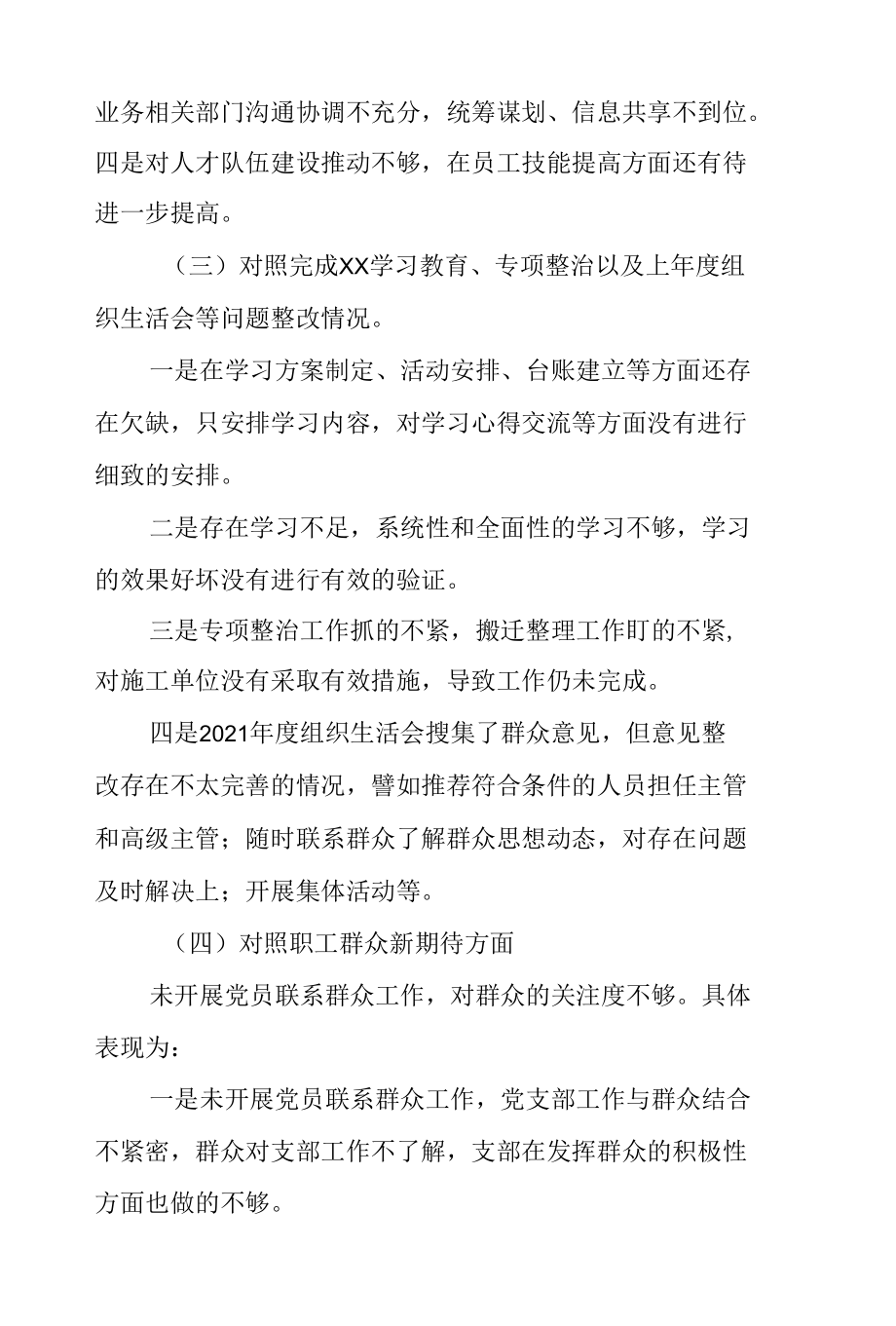 业务相关部门沟通协调不充分，统筹谋划、信息共享不到位。四是对人才队伍建设推动不够，在员工技能提高方面还有待进一步提高。

（三）对照完成XX学习教育、专项整治以及上年度组织生活会等问题整改情况。

一是在学习方案制定、活动安排、台账建立等方面还存在欠缺，只安排学习内容，对学习心得交流等方面没有进行细致的安排。

二是存在学习不足，系统性和全面性的学习不够，学习的效果好坏没有进行有效的验证。

三是专项整治工作抓的不紧，搬迁整理工作盯的不紧，对施工单位没有采取有效措施，导致工作仍未完成。

四是2021年度组织生活会搜集了群众意见，但意见整改存在不太完善的情况，譬如推荐符合条件的人员担任主管和高级主管；随时联系群众了解群众思想动态，对存在问题及时解决上；开展集体活动等。

（四）对照职工群众新期待方面

未开展党员联系群众工作，对群众的关注度不够。具体表现为：

一是未开展党员联系群众工作，党支部工作与群众结合不紧密，群众对支部工作不了解，支部在发挥群众的积极性方面也做的不够。